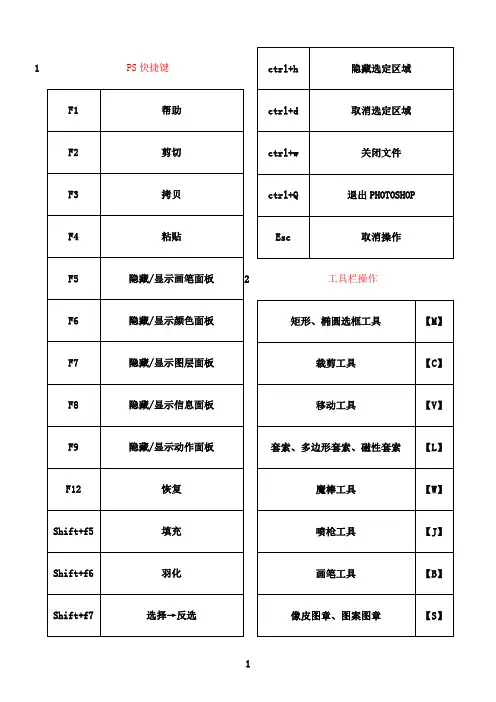 1 PS 快捷键

| F1 | 帮助 |
|---|---|
| F2 | 剪切 |
| F3 | 拷贝 |
| F4 | 粘贴 |
| F5 | 隐藏/显示画笔面板 |
| F6 | 隐藏/显示颜色面板 |
| F7 | 隐藏/显示图层面板 |
| F8 | 隐藏/显示信息面板 |
| F9 | 隐藏/显示动作面板 |
| F12 | 恢复 |
| Shift+f5 | 填充 |
| Shift+f6 | 羽化 |
| Shift+f7 | 选择→反选 |

| ctrl+h | 隐藏选定区域 |
|---|---|
| ctrl+d | 取消选定区域 |
| ctrl+w | 关闭文件 |
| ctrl+Q | 退出 PHOTOSHOP |
| Esc | 取消操作 |

2 工具栏操作

| 矩形、椭圆选框工具 | 【M】 |
|---|---|
| 裁剪工具 | 【C】 |
| 移动工具 | 【V】 |
| 套索、多边形套索、磁性套索 | 【L】 |
| 魔棒工具 | 【W】 |
| 喷枪工具 | 【J】 |
| 画笔工具 | 【B】 |
| 像皮图章、图案图章 | 【S】 |

1